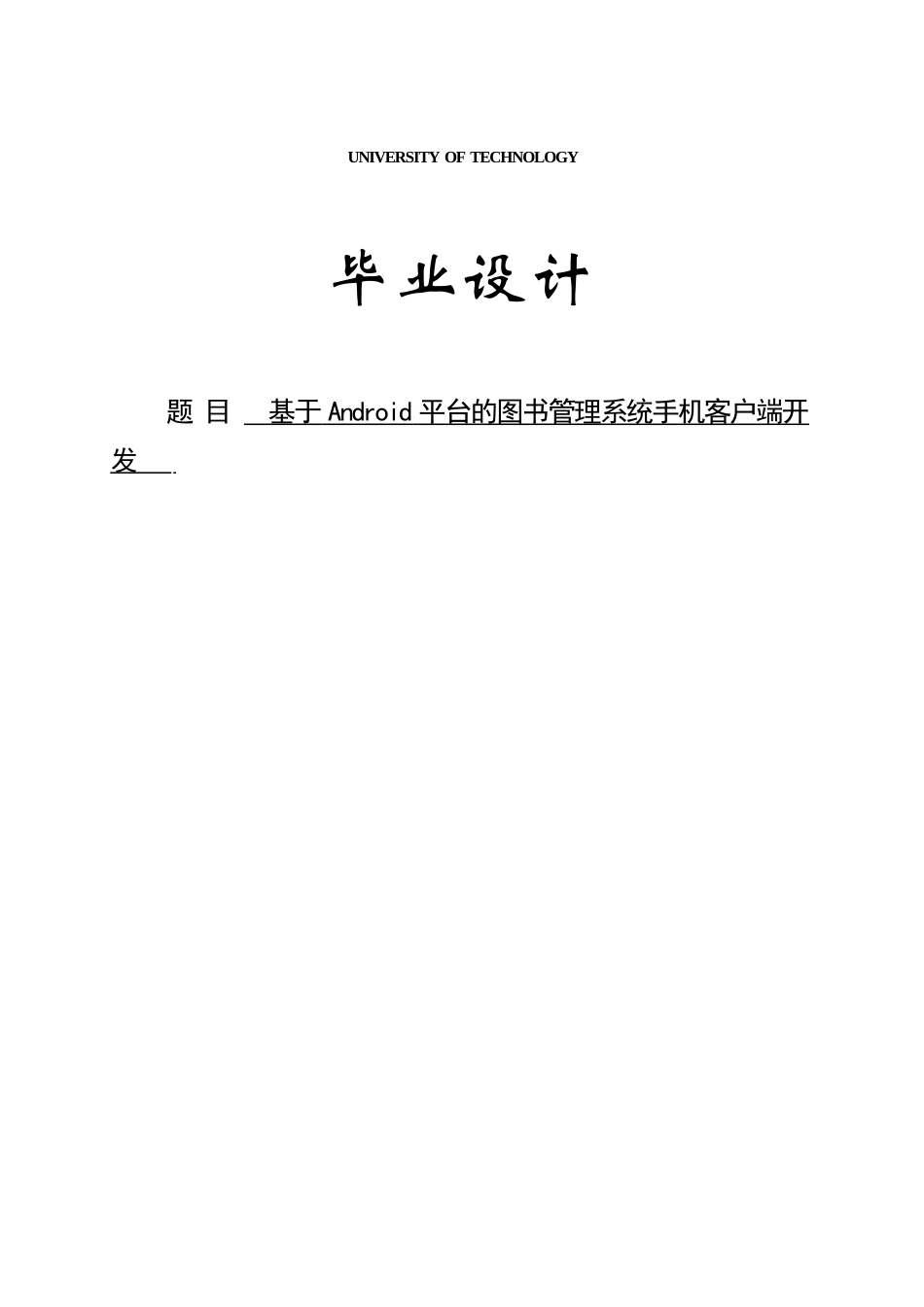 UNIVERSITY OF TECHNOLOGY

毕业设计

题 目 基于Android平台的图书管理系统手机客户端开发